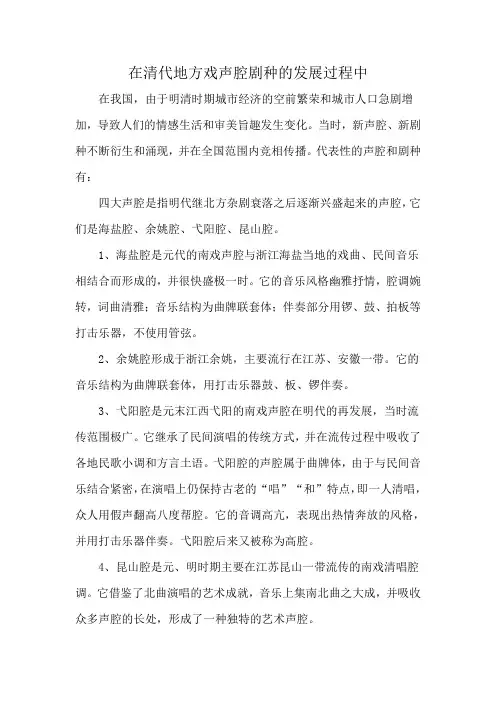 在清代地方戏声腔剧种的发展过程中

在我国，由于明清时期城市经济的空前繁荣和城市人口急剧增加，导致人们的情感生活和审美旨趣发生变化。当时，新声腔、新剧种不断衍生和涌现，并在全国范围内竞相传播。代表性的声腔和剧种有：

四大声腔是指明代继北方杂剧衰落之后逐渐兴盛起来的声腔，它们是海盐腔、余姚腔、弋阳腔、昆山腔。

1、海盐腔是元代的南戏声腔与浙江海盐当地的戏曲、民间音乐相结合而形成的，并很快盛极一时。它的音乐风格幽雅抒情，腔调婉转，词曲清雅；音乐结构为曲牌联套体；伴奏部分用锣、鼓、拍板等打击乐器，不使用管弦。

2、余姚腔形成于浙江余姚，主要流行在江苏、安徽一带。它的音乐结构为曲牌联套体，用打击乐器鼓、板、锣伴奏。

3、弋阳腔是元末江西弋阳的南戏声腔在明代的再发展，当时流传范围极广。它继承了民间演唱的传统方式，并在流传过程中吸收了各地民歌小调和方言土语。弋阳腔的声腔属于曲牌体，由于与民间音乐结合紧密，在演唱上仍保持古老的“唱”“和”特点，即一人清唱，众人用假声翻高八度帮腔。它的音调高亢，表现出热情奔放的风格，并用打击乐器伴奏。弋阳腔后来又被称为高腔。

4、昆山腔是元、明时期主要在江苏昆山一带流传的南戏清唱腔调。它借鉴了北曲演唱的艺术成就，音乐上集南北曲之大成，并吸收众多声腔的长处，形成了一种独特的艺术声腔。